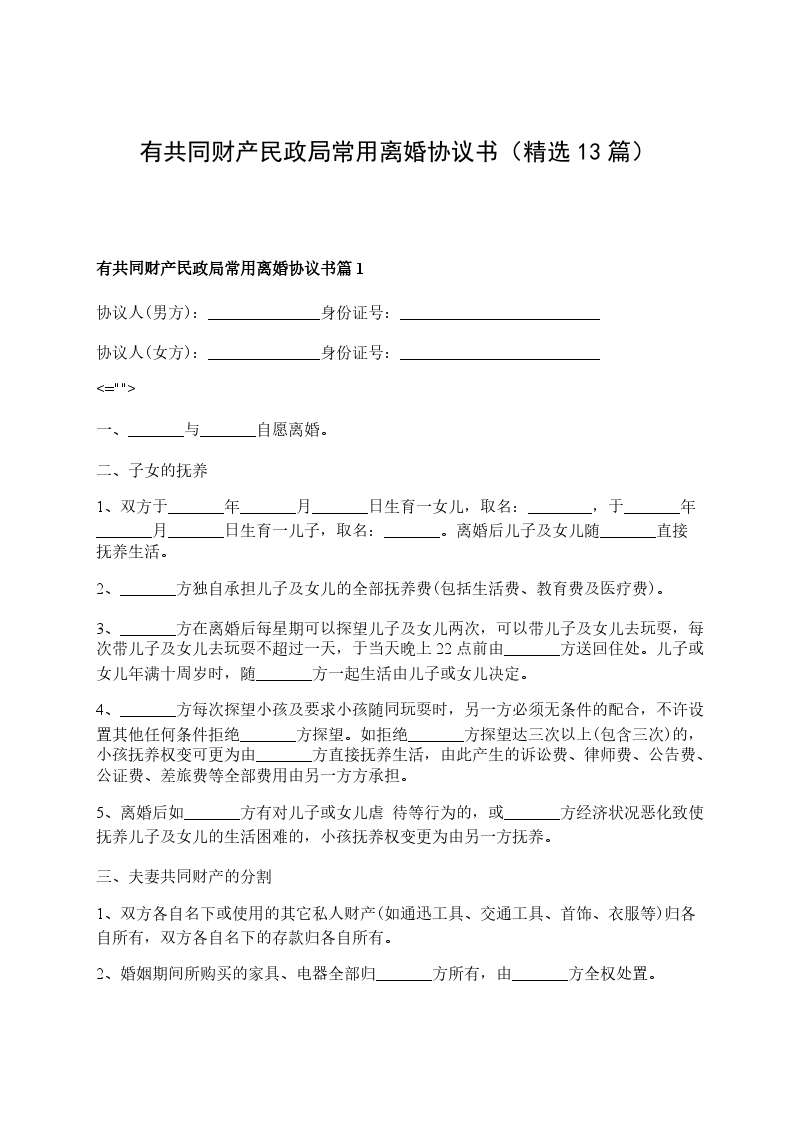 有共同财产民政局常用离婚协议书（精选13篇）

有共同财产民政局常用离婚协议书篇1

协议人(男方)：______________身份证号：_________________________

协议人(女方)：______________身份证号：_________________________

<="">

一、_______与_______自愿离婚。

二、子女的抚养

1、双方于_______年_______月_______日生育一女儿，取名：________，于_______年_______月_______日生育一儿子，取名：_______。离婚后儿子及女儿随_______直接抚养生活。

2、_______方独自承担儿子及女儿的全部抚养费(包括生活费、教育费及医疗费)。

3、_______方在离婚后每星期可以探望儿子及女儿两次，可以带儿子及女儿去玩耍，每次带儿子及女儿去玩耍不超过一天，于当天晚上22点前由_______方送回住处。儿子或女儿年满十周岁时，随_______方一起生活由儿子或女儿决定。

4、_______方每次探望小孩及要求小孩随同玩耍时，另一方必须无条件的配合，不许设置其他任何条件拒绝_______方探望。如拒绝_______方探望达三次以上(包含三次)的，小孩抚养权变可更为由_______方直接抚养生活，由此产生的诉讼费、律师费、公告费、公证费、差旅费等全部费用由另一方方承担。

5、离婚后如_______方有对儿子或女儿虐 待等行为的，或_______方经济状况恶化致使抚养儿子及女儿的生活困难的，小孩抚养权变更为由另一方抚养。

三、夫妻共同财产的分割

1、双方各自名下或使用的其它私人财产(如通迅工具、交通工具、首饰、衣服等)归各自所有，双方各自名下的存款归各自所有。

2、婚姻期间所购买的家具、电器全部归_______方所有，由_______方全权处置。